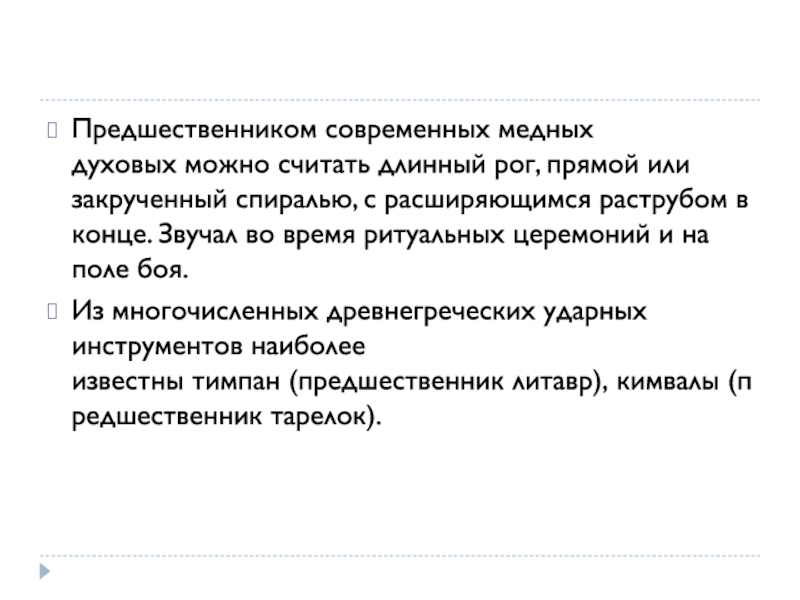 Предшественником современных медных духовых можно считать длинный рог, прямой или закрученный спиралью, с расширяющимся раструбом в конце. Звучал во время ритуальных церемоний и на поле боя.

Из многочисленных древнегреческих ударных инструментов наиболее известны тимпан (предшественник литавр), кимвалы (п редшественник тарелок).